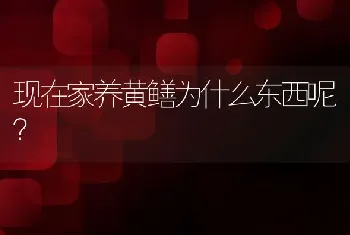 现在家养黄鳝为什么东西呢?